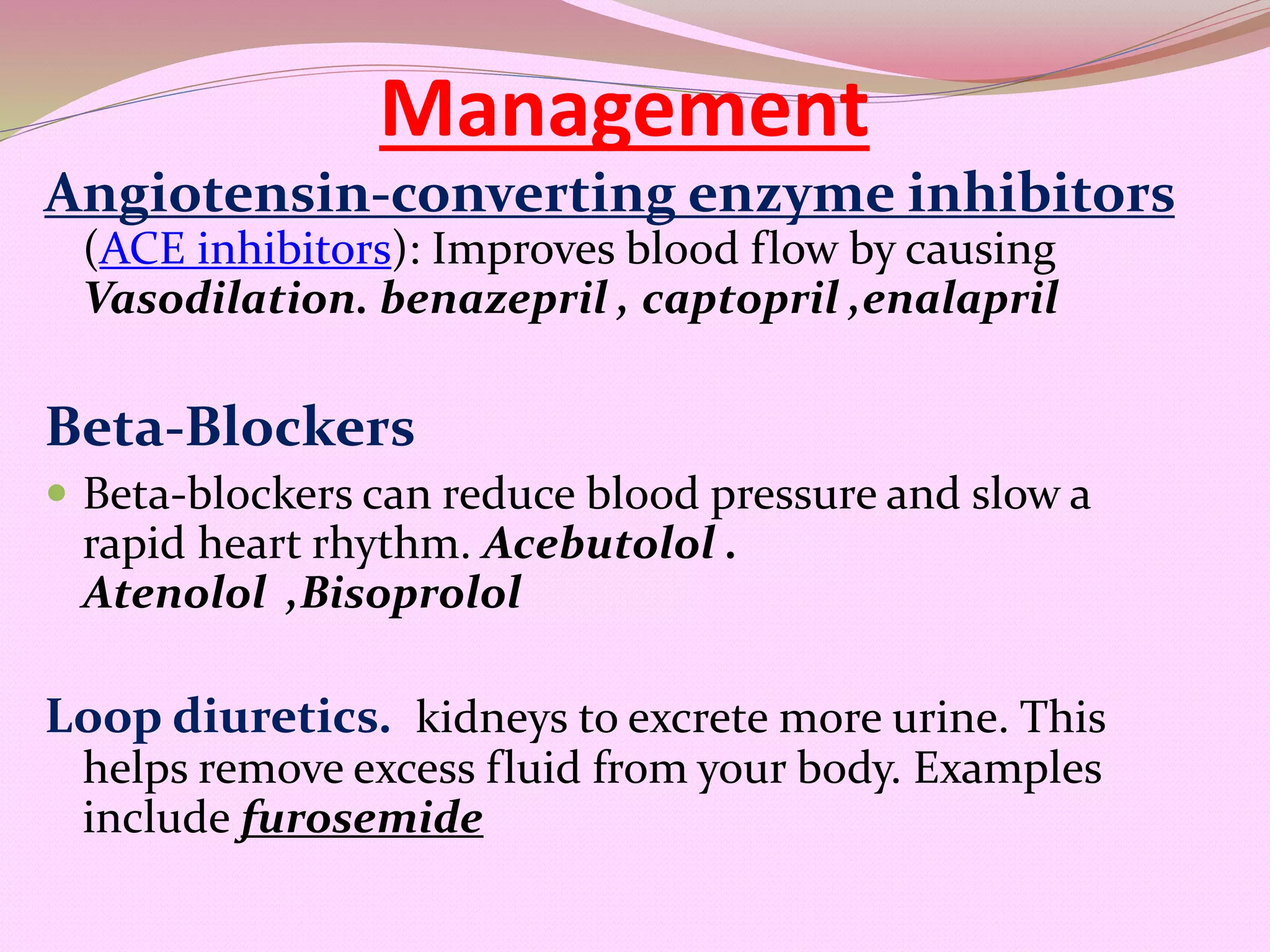 Management

Angiotensin-converting enzyme inhibitors (ACE inhibitors): Improves blood flow by causing Vasodilation. benazepril , captopril ,enalapril

Beta-Blockers

Beta-blockers can reduce blood pressure and slow a rapid heart rhythm. Acebutolol . Atenolol ,Bisoprolol

Loop diuretics. kidneys to excrete more urine. This helps remove excess fluid from your body. Examples include furosemide